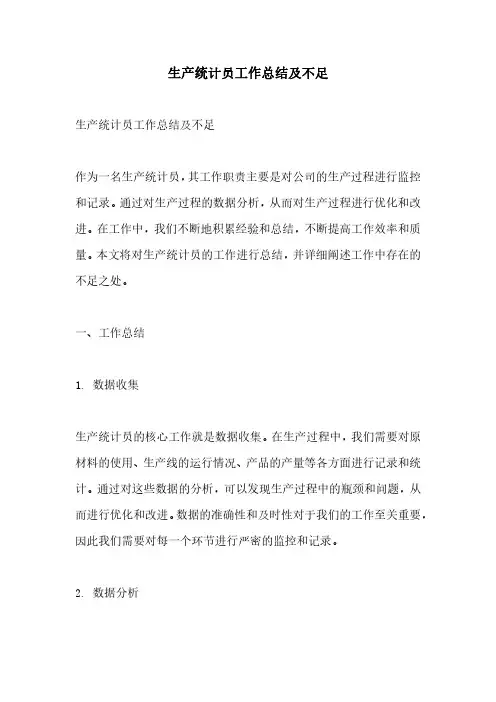 生产统计员工作总结及不足

生产统计员工作总结及不足

作为一名生产统计员，其工作职责主要是对公司的生产过程进行监控和记录。通过对生产过程的数据分析，从而对生产过程进行优化和改进。在工作中，我们不断地积累经验和总结，不断提高工作效率和质量。本文将对生产统计员的工作进行总结，并详细阐述工作中存在的不足之处。

一、工作总结

1. 数据收集

生产统计员的核心工作就是数据收集。在生产过程中，我们需要对原材料的使用、生产线的运行情况、产品的产量等各方面进行记录和统计。通过对这些数据的分析，可以发现生产过程中的瓶颈和问题，从而进行优化和改进。数据的准确性和及时性对于我们的工作至关重要，因此我们需要对每一个环节进行严密的监控和记录。

2. 数据分析